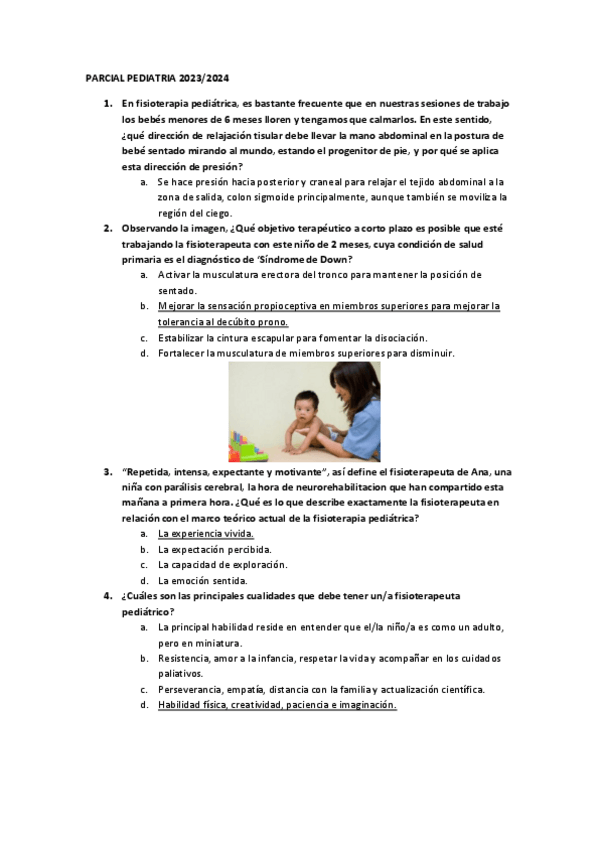 PARCIAL PEDIATRIA 2023/2024

1. En fisioterapia pediátrica, es bastante frecuente que en nuestras sesiones de trabajo los bebés menores de 6 meses lloren y tengamos que calmarlos. En este sentido, ¿qué dirección de relajación tisular debe llevar la mano abdominal en la postura de bebé sentado mirando al mundo, estando el progenitor de pie, y por qué se aplica esta dirección de presión?

a. Se hace presión hacia posterior y craneal para relajar el tejido abdominal a la zona de salida, colon sigmoide principalmente, aunque también se moviliza la región del ciego.

2. Observando la imagen, ¿Qué objetivo terapéutico a corto plazo es posible que esté trabajando la fisioterapeuta con este niño de 2 meses, cuya condición de salud primaria es el diagnóstico de 'Síndrome de Down?

a. Activar la musculatura erectora del tronco para mantener la posición de sentado.
b. Mejorar la sensación propioceptiva en miembros superiores para mejorar la tolerancia al decúbito prono.
c. Estabilizar la cintura escapular para fomentar la disociación.
d. Fortalecer la musculatura de miembros superiores para disminuir.

3. "Repetida, intensa, expectante y motivante", así define el fisioterapeuta de Ana, una niña con parálisis cerebral, la hora de neurorehabilitacion que han compartido esta mañana a primera hora. ¿Qué es lo que describe exactamente la fisioterapeuta en relación con el marco teórico actual de la fisioterapia pediátrica?

a. La experiencia vivida.
b. La expectación percibida.
c. La capacidad de exploración.
d. La emoción sentida.

4. ¿Cuáles son las principales cualidades que debe tener un/a fisioterapeuta pediátrico?

a. La principal habilidad reside en entender que el/la niño/a es como un adulto, pero en miniatura.
b. Resistencia, amor a la infancia, respetar la vida y acompañar en los cuidados paliativos.
c. Perseverancia, empatía, distancia con la familia y actualización científica.
d. Habilidad física, creatividad, paciencia e imaginación.